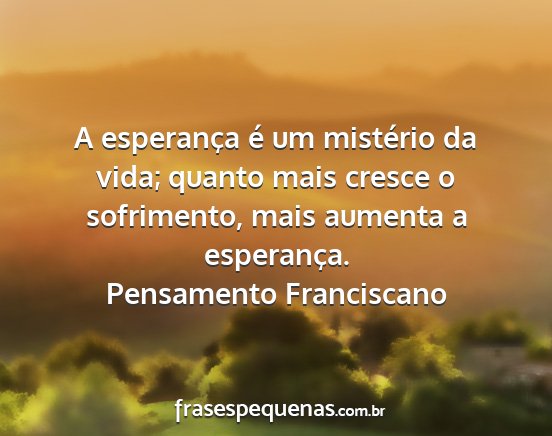 A esperança é um mistério da vida; quanto mais cresce o sofrimento, mais aumenta a esperança.
Pensamento Franciscano

frasespequenas.com.br